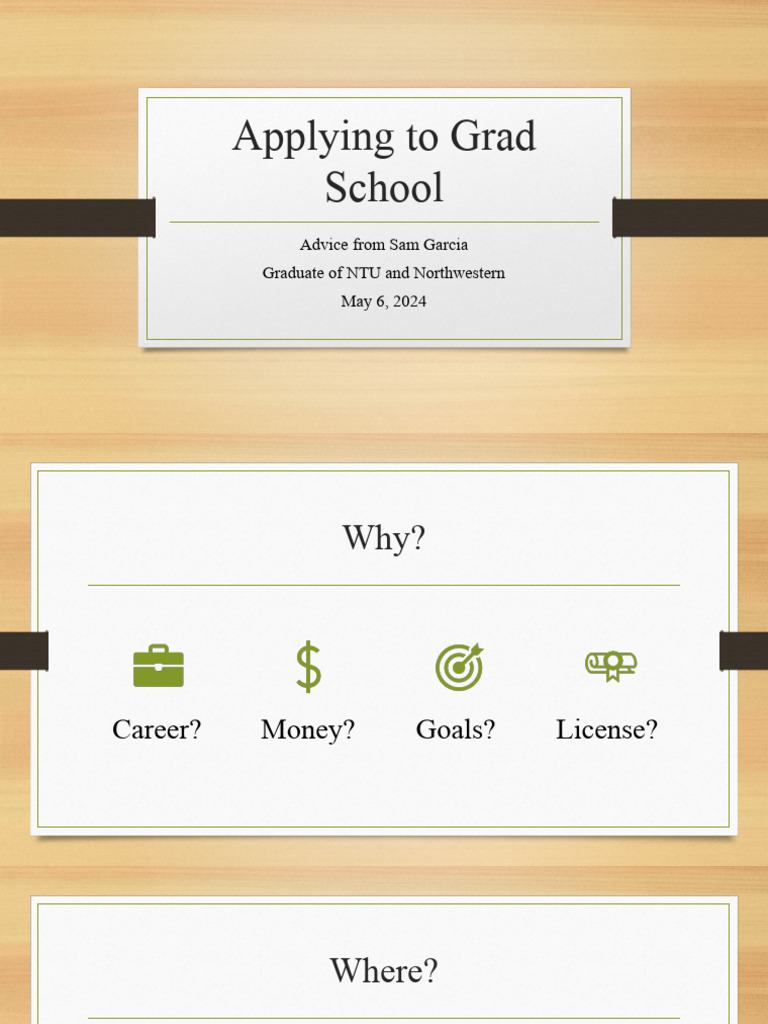 Applying to Grad School

Advice from Sam Garcia
Graduate of NTU and Northwestern
May 6, 2024

Why?

Career?
Money?
Goals?
License?

Where?